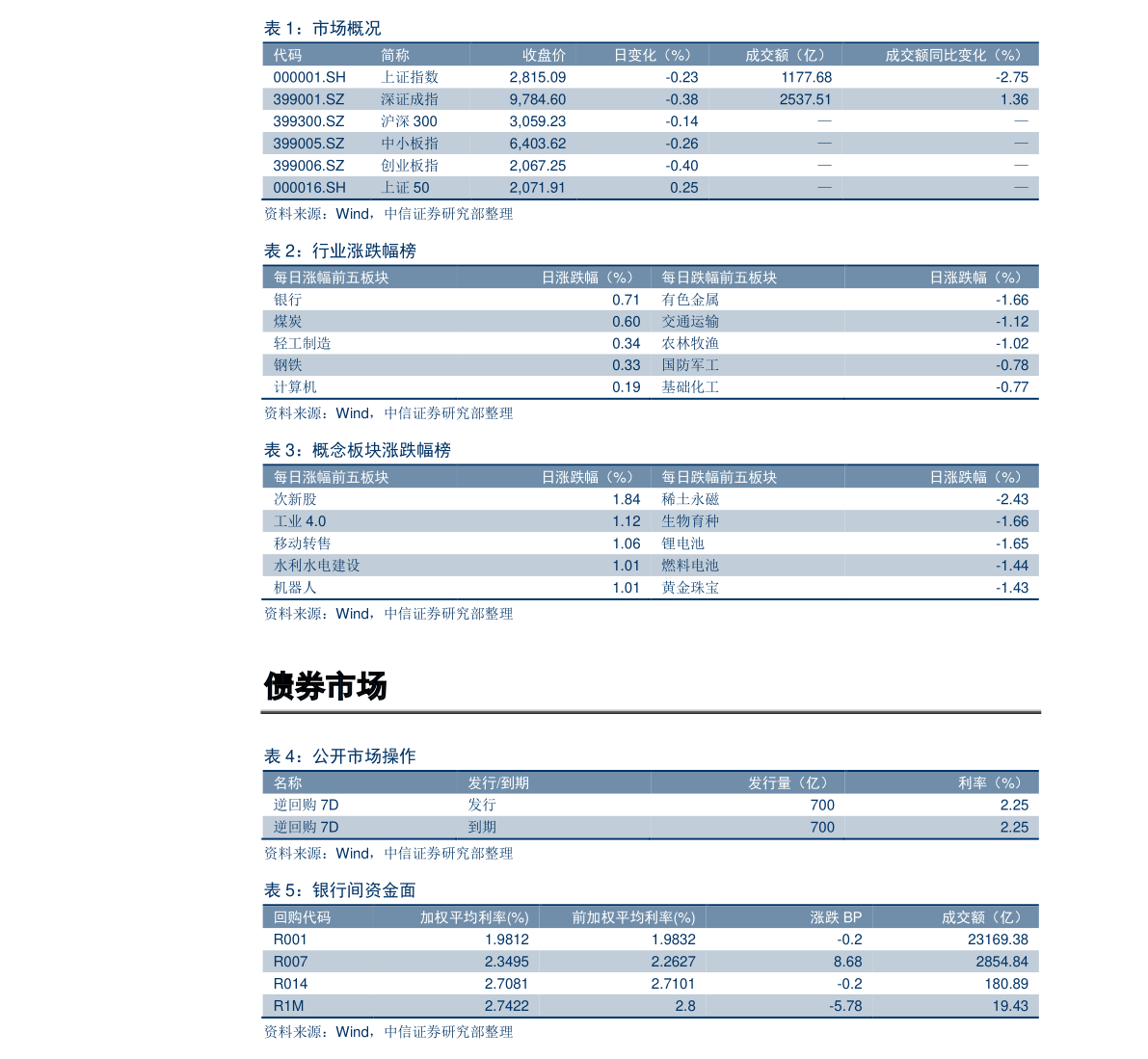 表 1：市场概况

| 代码 | 简称 | 收盘价 | 日变化（%） | 成交额（亿） | 成交额同比变化（%） |
|---|---|---|---|---|---|
| 000001.SH | 上证指数 | 2,815.09 | -0.23 | 1177.68 | -2.75 |
| 399001.SZ | 深证成指 | 9,784.60 | -0.38 | 2537.51 | 1.36 |
| 399300.SZ | 沪深 300 | 3,059.23 | -0.14 | — | — |
| 399005.SZ | 中小板指 | 6,403.62 | -0.26 | — | — |
| 399006.SZ | 创业板指 | 2,067.25 | -0.40 | — | — |
| 000016.SH | 上证 50 | 2,071.91 | 0.25 | — | — |

资料来源：Wind，中信证券研究部整理

表 2：行业涨跌幅榜

| 每日涨幅前五板块 | 日涨跌幅（%） | 每日跌幅前五板块 | 日涨跌幅（%） |
|---|---|---|---|
| 银行 | 0.71 | 有色金属 | -1.66 |
| 煤炭 | 0.60 | 交通运输 | -1.12 |
| 轻工制造 | 0.34 | 农林牧渔 | -1.02 |
| 钢铁 | 0.33 | 国防军工 | -0.78 |
| 计算机 | 0.19 | 基础化工 | -0.77 |

资料来源：Wind，中信证券研究部整理

表 3：概念板块涨跌幅榜

| 每日涨幅前五板块 | 日涨跌幅（%） | 每日跌幅前五板块 | 日涨跌幅（%） |
|---|---|---|---|
| 次新股 | 1.84 | 稀土永磁 | -2.43 |
| 工业 4.0 | 1.12 | 生物育种 | -1.66 |
| 移动转售 | 1.06 | 锂电池 | -1.65 |
| 水利水电建设 | 1.01 | 燃料电池 | -1.44 |
| 机器人 | 1.01 | 黄金珠宝 | -1.43 |

资料来源：Wind，中信证券研究部整理

债券市场

表 4：公开市场操作

| 名称 | 发行/到期 | 发行量（亿） | 利率（%） |
|---|---|---|---|
| 逆回购 7D | 发行 | 700 | 2.25 |
| 逆回购 7D | 到期 | 700 | 2.25 |

资料来源：Wind，中信证券研究部整理

表 5：银行间资金面

| 回购代码 | 加权平均利率(%) | 前加权平均利率(%) | 涨跌 BP | 成交额（亿） |
|---|---|---|---|---|
| R001 | 1.9812 | 1.9832 | -0.2 | 23169.38 |
| R007 | 2.3495 | 2.2627 | 8.68 | 2854.84 |
| R014 | 2.7081 | 2.7101 | -0.2 | 180.89 |
| R1M | 2.7422 | 2.8 | -5.78 | 19.43 |

资料来源：Wind，中信证券研究部整理